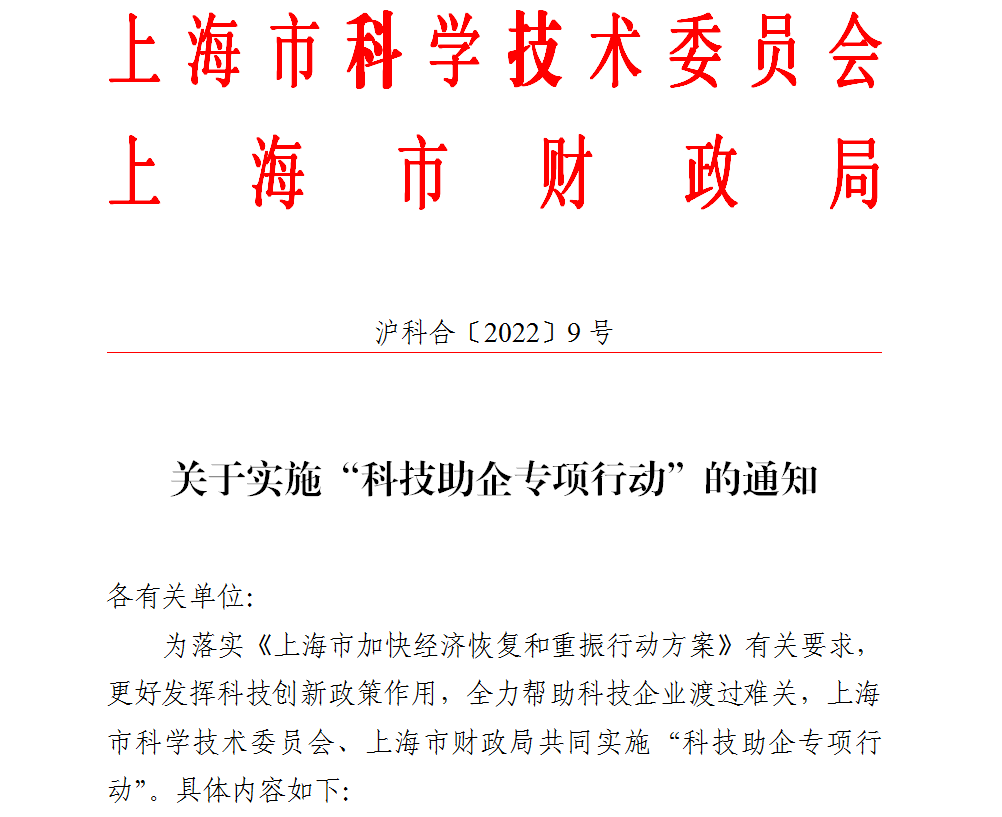 上海市科学技术委员会
上海市财政局

沪科合〔2022〕9号

关于实施“科技助企专项行动”的通知

各有关单位:

为落实《上海市加快经济恢复和重振行动方案》有关要求,更好发挥科技创新政策作用,全力帮助科技企业渡过难关,上海市科学技术委员会、上海市财政局共同实施“科技助企专项行动”。具体内容如下: